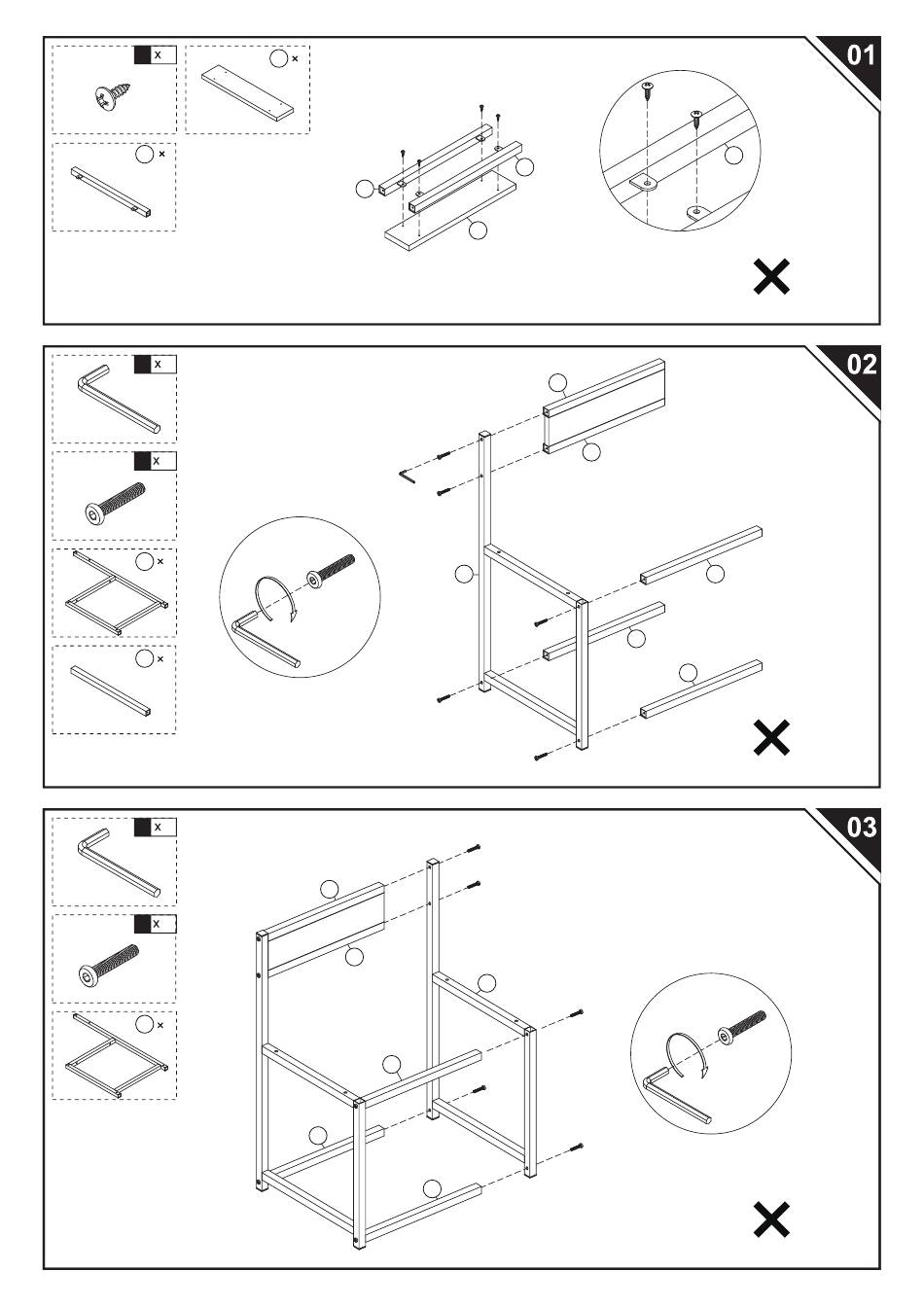 01

x

×

×

02

x

x

×

×

03

x

x

×